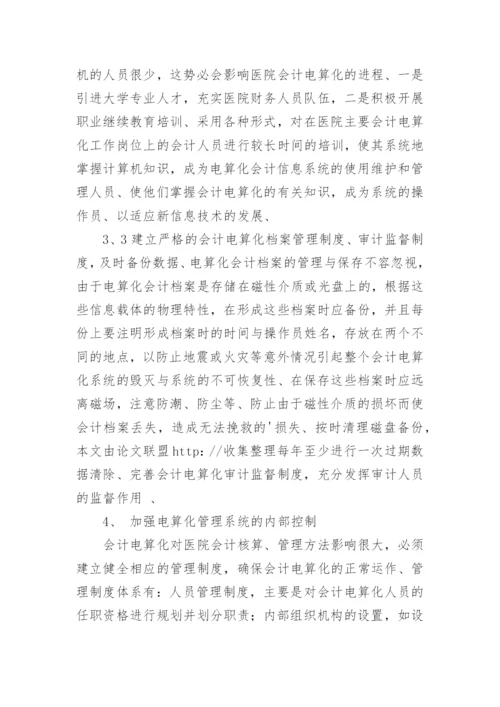 机的人员很少，这势必会影响医院会计电算化的进程、一是引进大学专业人才，充实医院财务人员队伍，二是积极开展职业继续教育培训、采用各种形式，对在医院主要会计电算化工作岗位上的会计人员进行较长时间的培训，使其系统地掌握计算机知识，成为电算化会计信息系统的使用维护和管理人员、使他们掌握会计电算化的有关知识，成为系统的操作员、以适应新信息技术的发展、

3、3 建立严格的会计电算化档案管理制度、审计监督制度，及时备份数据、电算化会计档案的管理与保存不容忽视，由于电算化会计档案是存储在磁性介质或光盘上的，根据这些信息载体的物理特性，在形成这些档案时应备份，并且每份上要注明形成档案时的时间与操作员姓名，存放在两个不同的地点，以防止地震或火灾等意外情况引起整个会计电算化系统的毁灭与系统的不可恢复性、在保存这些档案时应远离磁场，注意防潮、防尘等、防止由于磁性介质的损坏而使会计档案丢失，造成无法挽救的'损失、按时清理磁盘备份，本文由论文联盟 http: //收集整理每年至少进行一次过期数据清除、完善会计电算化审计监督制度，充分发挥审计人员的监督作用 、

4、 加强电算化管理系统的内部控制

会计电算化对医院会计核算、管理方法影响很大，必须建立健全相应的管理制度，确保会计电算化的正常运作、管理制度体系有：人员管理制度，主要是对会计电算化人员的任职资格进行规划并划分职责；内部组织机构的设置，如设